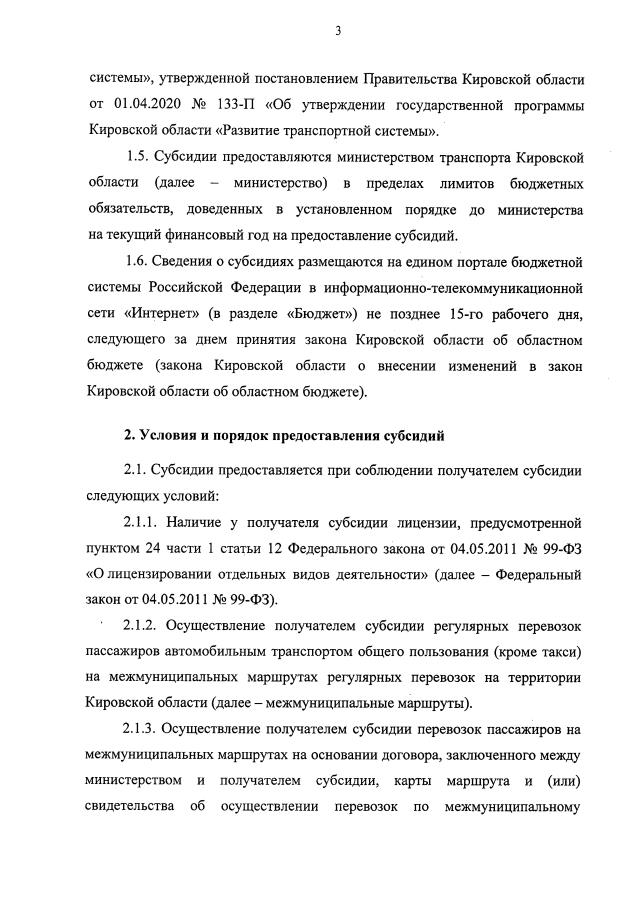 3

системы», утвержденной постановлением Правительства Кировской области от 01.04.2020 № 133-П «Об утверждении государственной программы Кировской области «Развитие транспортной системы».

1.5. Субсидии предоставляются министерством транспорта Кировской области (далее – министерство) в пределах лимитов бюджетных обязательств, доведенных в установленном порядке до министерства на текущий финансовый год на предоставление субсидий.

1.6. Сведения о субсидиях размещаются на едином портале бюджетной системы Российской Федерации в информационно-телекоммуникационной сети «Интернет» (в разделе «Бюджет») не позднее 15-го рабочего дня, следующего за днем принятия закона Кировской области об областном бюджете (закона Кировской области о внесении изменений в закон Кировской области об областном бюджете).

2. Условия и порядок предоставления субсидий

2.1. Субсидии предоставляется при соблюдении получателем субсидии следующих условий:

2.1.1. Наличие у получателя субсидии лицензии, предусмотренной пунктом 24 части 1 статьи 12 Федерального закона от 04.05.2011 № 99-ФЗ «О лицензировании отдельных видов деятельности» (далее – Федеральный закон от 04.05.2011 № 99-ФЗ).

2.1.2. Осуществление получателем субсидии регулярных перевозок пассажиров автомобильным транспортом общего пользования (кроме такси) на межмуниципальных маршрутах регулярных перевозок на территории Кировской области (далее – межмуниципальные маршруты).

2.1.3. Осуществление получателем субсидии перевозок пассажиров на межмуниципальных маршрутах на основании договора, заключенного между министерством и получателем субсидии, карты маршрута и (или) свидетельства об осуществлении перевозок по межмуниципальному